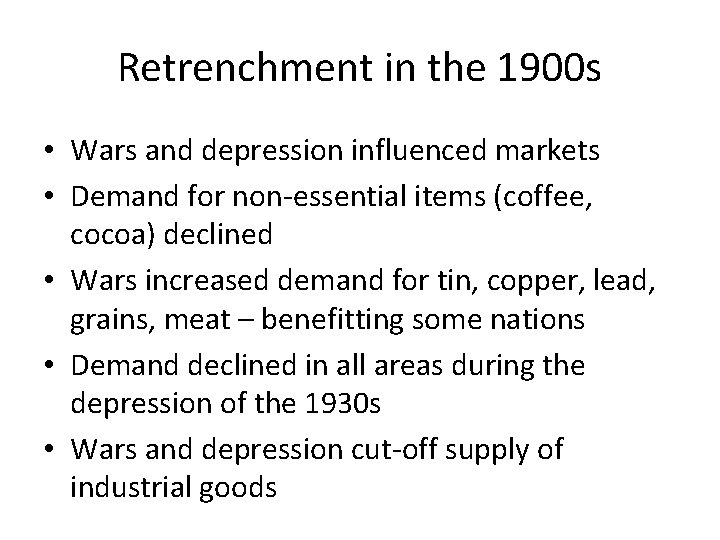 Retrenchment in the 1900s

• Wars and depression influenced markets
• Demand for non-essential items (coffee, cocoa) declined
• Wars increased demand for tin, copper, lead, grains, meat – benefitting some nations
• Demand declined in all areas during the depression of the 1930s
• Wars and depression cut-off supply of industrial goods